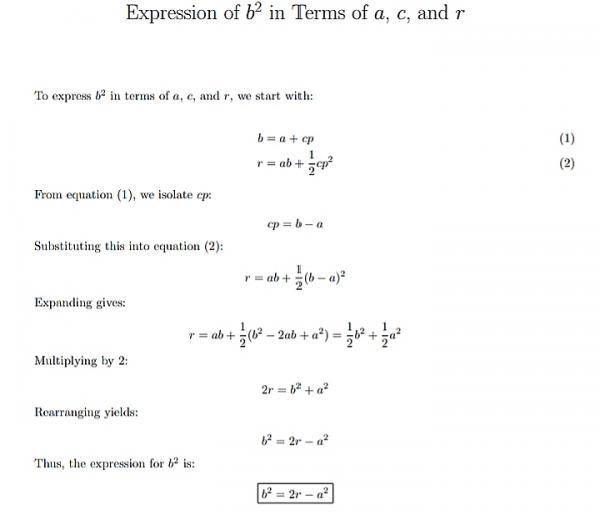 Expression of $b^2$ in Terms of $a$, $c$, and $r$

To express $b^2$ in terms of $a$, $c$, and $r$, we start with:

$b = a + cp$ (1)

$r = ab + \frac{1}{2}cp^2$ (2)

From equation (1), we isolate $cp$:

$cp = b - a$

Substituting this into equation (2):

$r = ab + \frac{1}{2}(b - a)^2$

Expanding gives:

$r = ab + \frac{1}{2}(b^2 - 2ab + a^2) = \frac{1}{2}b^2 + \frac{1}{2}a^2$

Multiplying by 2:

$2r = b^2 + a^2$

Rearranging yields:

$b^2 = 2r - a^2$

Thus, the expression for $b^2$ is:

$b^2 = 2r - a^2$